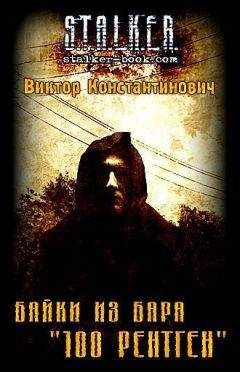 S.T.A.L.K.E.R.
stalker-book.com

Виктор Константинович

БАЙКИ ИЗ БАРА
"100 РЕНТГЕН"